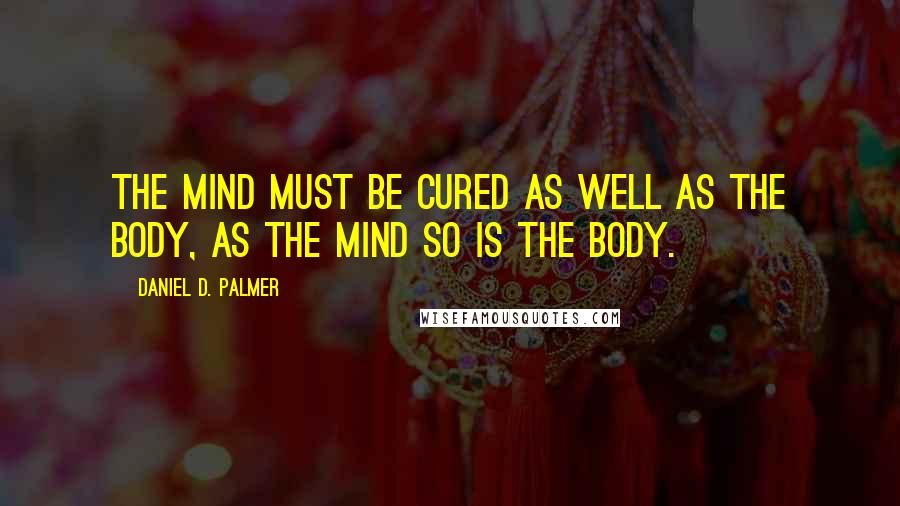 THE MIND MUST BE CURED AS WELL AS THE BODY, AS THE MIND SO IS THE BODY.

DANIEL D. PALMER

WISEFAMOUSQUOTES.COM